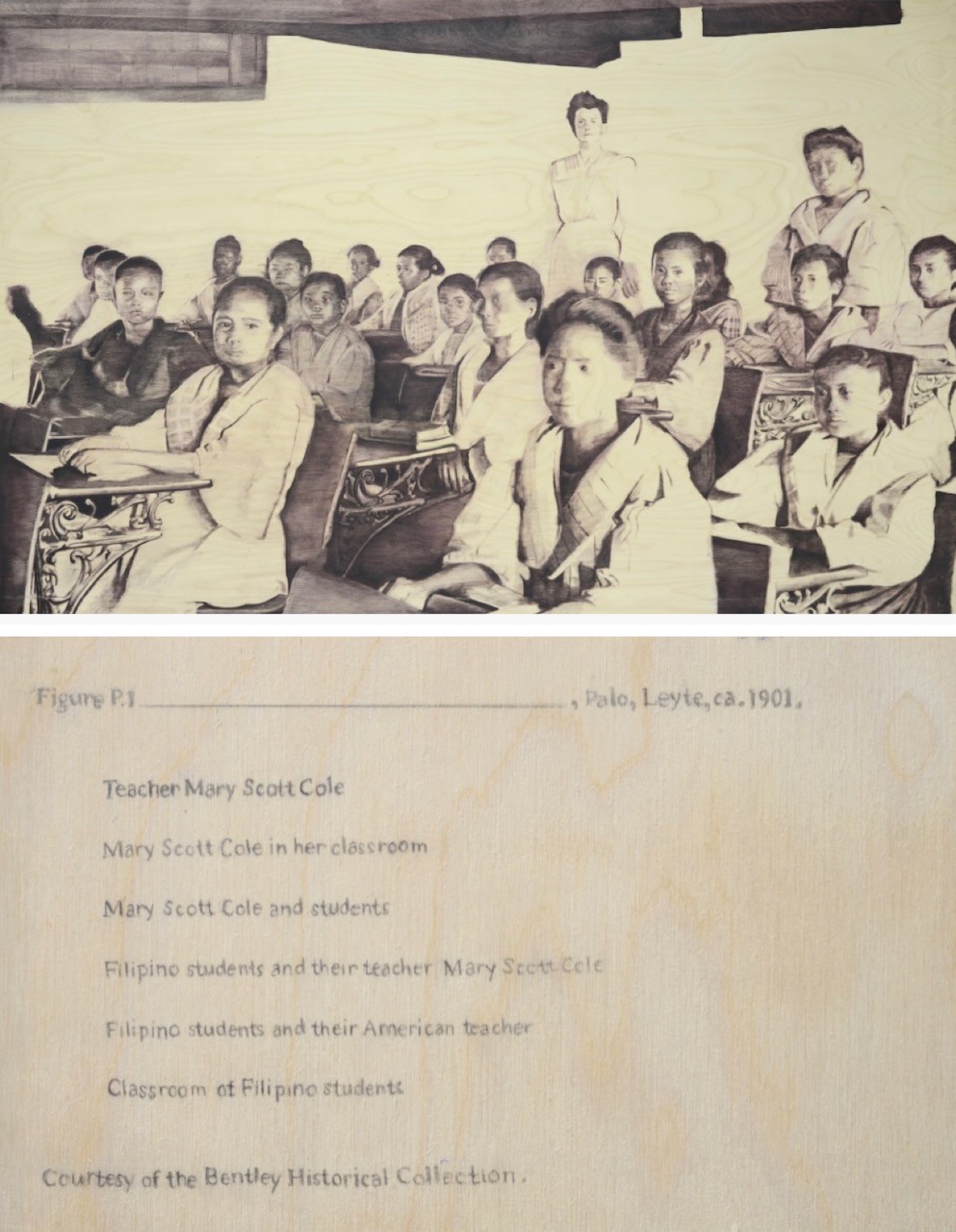 Figure P.1 ____, Palo, Leyte, ca. 1901.

Teacher Mary Scott Cole

Mary Scott Cole in her classroom

Mary Scott Cole and students

Filipino students and their teacher Mary Scott Cole

Filipino students and their American teacher

Classroom of Filipino students

Courtesy of the Bentley Historical Collection.